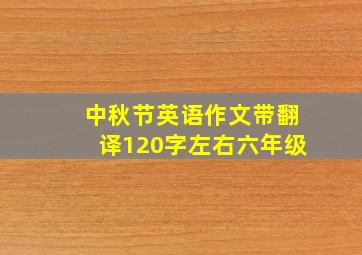 中秋节英语作文带翻译120字左右六年级